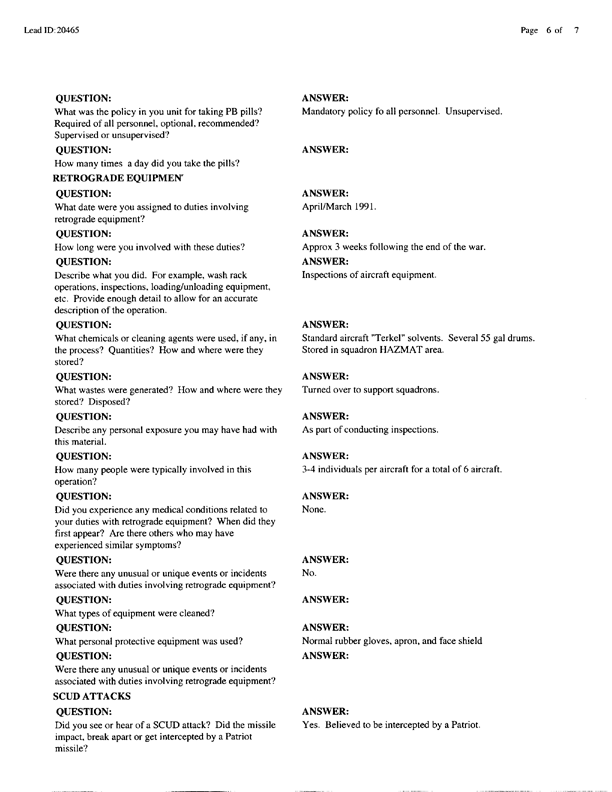 Lead ID: 20465

Page 6 of 7

QUESTION:
What was the policy in you unit for taking PB pills? Required of all personnel, optional, recommended? Supervised or unsupervised?

ANSWER:
Mandatory policy fo all personnel. Unsupervised.

QUESTION:
How many times a day did you take the pills?

ANSWER:

RETROGRADE EQUIPMEN

QUESTION:
What date were you assigned to duties involving retrograde equipment?

ANSWER:
April/March 1991.

QUESTION:
How long were you involved with these duties?

ANSWER:
Approx 3 weeks following the end of the war.

QUESTION:
Describe what you did. For example, wash rack operations, inspections, loading/unloading equipment, etc. Provide enough detail to allow for an accurate description of the operation.

ANSWER:
Inspections of aircraft equipment.

QUESTION:
What chemicals or cleaning agents were used, if any, in the process? Quantities? How and where were they stored?

ANSWER:
Standard aircraft "Terkel" solvents. Several 55 gal drums. Stored in squadron HAZMAT area.

QUESTION:
What wastes were generated? How and where were they stored? Disposed?

ANSWER:
Turned over to support squadrons.

QUESTION:
Describe any personal exposure you may have had with this material.

ANSWER:
As part of conducting inspections.

QUESTION:
How many people were typically involved in this operation?

ANSWER:
3-4 individuals per aircraft for a total of 6 aircraft.

QUESTION:
Did you experience any medical conditions related to your duties with retrograde equipment? When did they first appear? Are there others who may have experienced similar symptoms?

ANSWER:
None.

QUESTION:
Were there any unusual or unique events or incidents associated with duties involving retrograde equipment?

ANSWER:
No.

QUESTION:
What types of equipment were cleaned?

ANSWER:

QUESTION:
What personal protective equipment was used?

ANSWER:
Normal rubber gloves, apron, and face shield

QUESTION:
Were there any unusual or unique events or incidents associated with duties involving retrograde equipment?

ANSWER:

SCUD ATTACKS

QUESTION:
Did you see or hear of a SCUD attack? Did the missile impact, break apart or get intercepted by a Patriot missile?

ANSWER:
Yes. Believed to be intercepted by a Patriot.